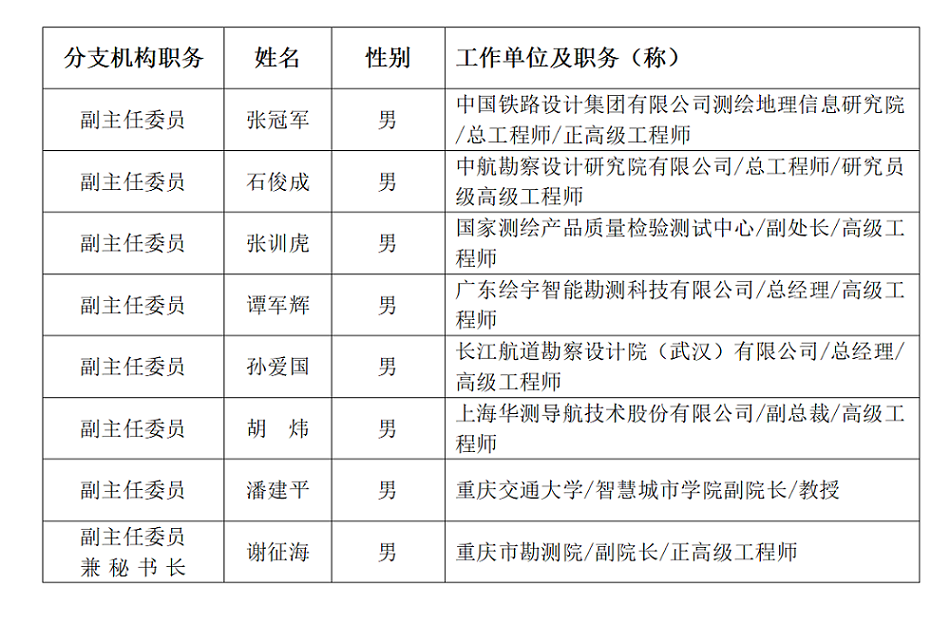 | 分支机构职务 | 姓名 | 性别 | 工作单位及职务（称） |
|---|---|---|---|
| 副主任委员 | 张冠军 | 男 | 中国铁路设计集团有限公司测绘地理信息研究院/总工程师/正高级工程师 |
| 副主任委员 | 石俊成 | 男 | 中航勘察设计研究院有限公司/总工程师/研究员级高级工程师 |
| 副主任委员 | 张训虎 | 男 | 国家测绘产品质量检验测试中心/副处长/高级工程师 |
| 副主任委员 | 谭军辉 | 男 | 广东绘宇智能勘测科技有限公司/总经理/高级工程师 |
| 副主任委员 | 孙爱国 | 男 | 长江航道勘察设计院（武汉）有限公司/总经理/高级工程师 |
| 副主任委员 | 胡　炜 | 男 | 上海华测导航技术股份有限公司/副总裁/高级工程师 |
| 副主任委员 | 潘建平 | 男 | 重庆交通大学/智慧城市学院副院长/教授 |
| 副主任委员 兼秘书长 | 谢征海 | 男 | 重庆市勘测院/副院长/正高级工程师 |